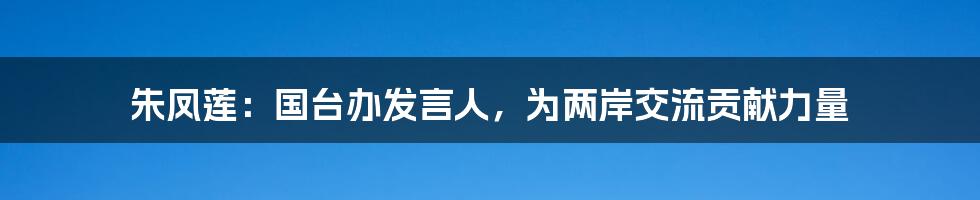 朱凤莲：国台办发言人，为两岸交流贡献力量